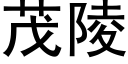 茂陵